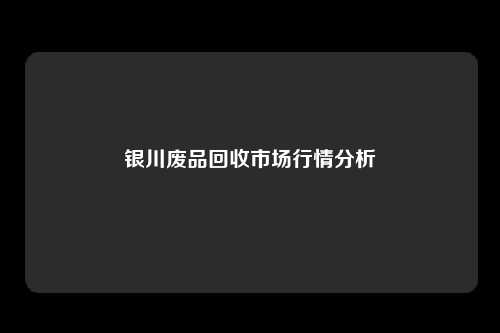 银川废品回收市场行情分析